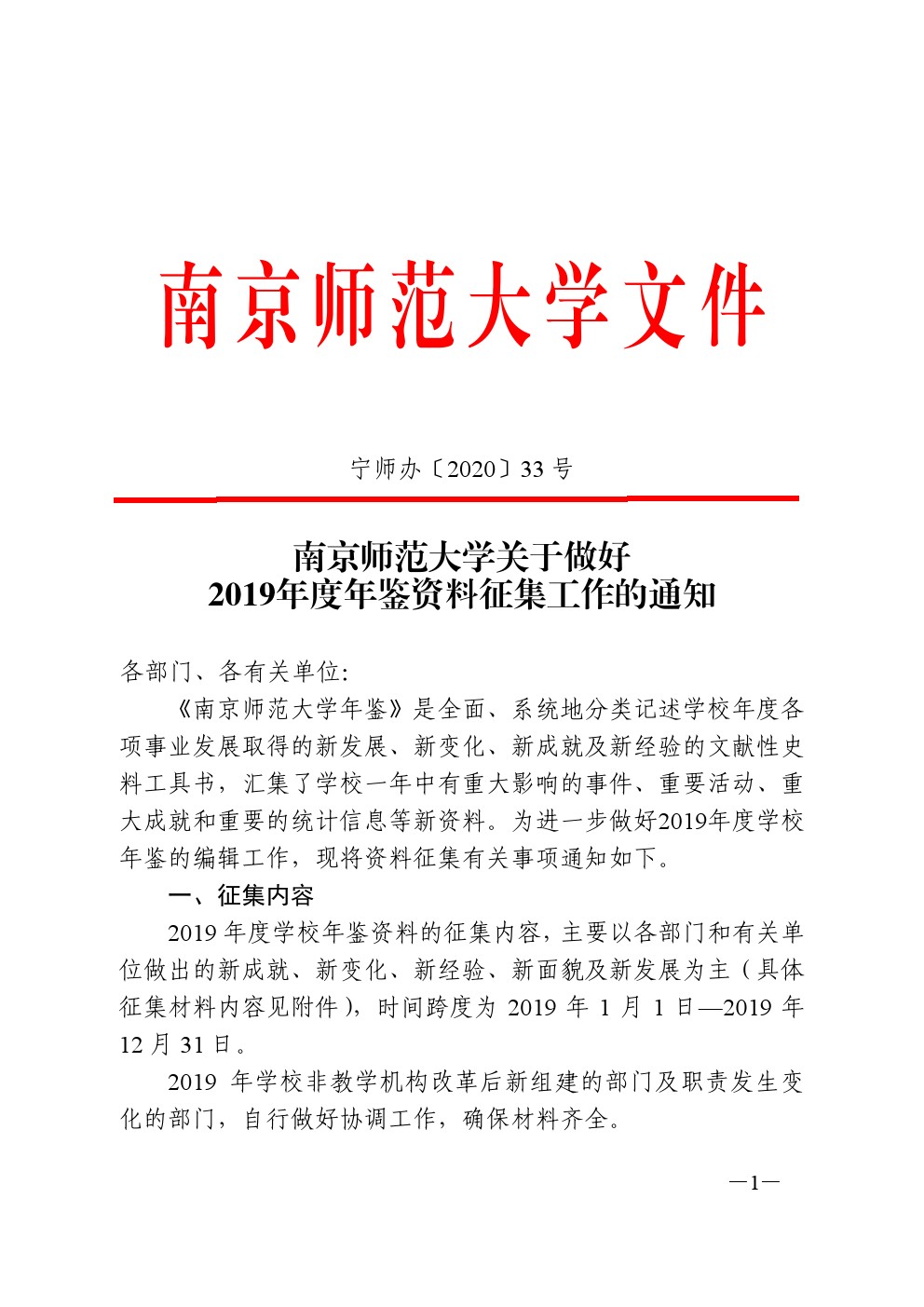 南京师范大学文件

宁师办〔2020〕33 号

南京师范大学关于做好
2019年度年鉴资料征集工作的通知

各部门、各有关单位:

《南京师范大学年鉴》是全面、系统地分类记述学校年度各项事业发展取得的新发展、新变化、新成就及新经验的文献性史料工具书，汇集了学校一年中有重大影响的事件、重要活动、重大成就和重要的统计信息等新资料。为进一步做好2019年度学校年鉴的编辑工作，现将资料征集有关事项通知如下。

一、征集内容

2019 年度学校年鉴资料的征集内容，主要以各部门和有关单位做出的新成就、新变化、新经验、新面貌及新发展为主（具体征集材料内容见附件），时间跨度为 2019 年 1 月 1 日—2019 年 12 月 31 日。

2019 年学校非教学机构改革后新组建的部门及职责发生变化的部门，自行做好协调工作，确保材料齐全。

—1—